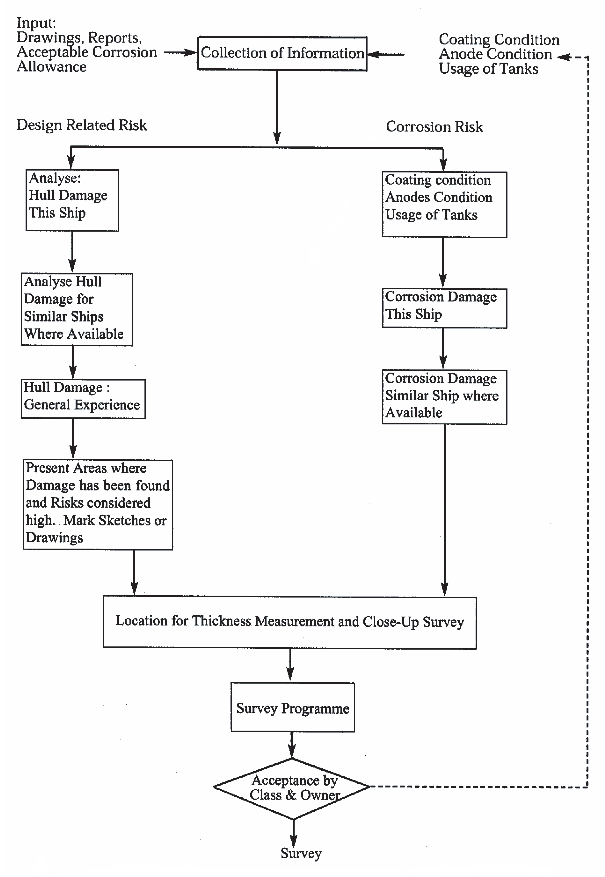 Input:
Drawings, Reports,
Acceptable Corrosion
Allowance

Collection of Information

Coating Condition
Anode Condition
Usage of Tanks

Design Related Risk

Corrosion Risk

Analyse:
Hull Damage
This Ship

Analyse Hull
Damage for
Similar Ships
Where Available

Hull Damage :
General Experience

Present Areas where
Damage has been found
and Risks considered
high. Mark Sketches or
Drawings

Coating condition
Anodes Condition
Usage of Tanks

Corrosion Damage
This Ship

Corrosion Damage
Similar Ship where
Available

Location for Thickness Measurement and Close-Up Survey

Survey Programme

Acceptance by
Class & Owner

Survey